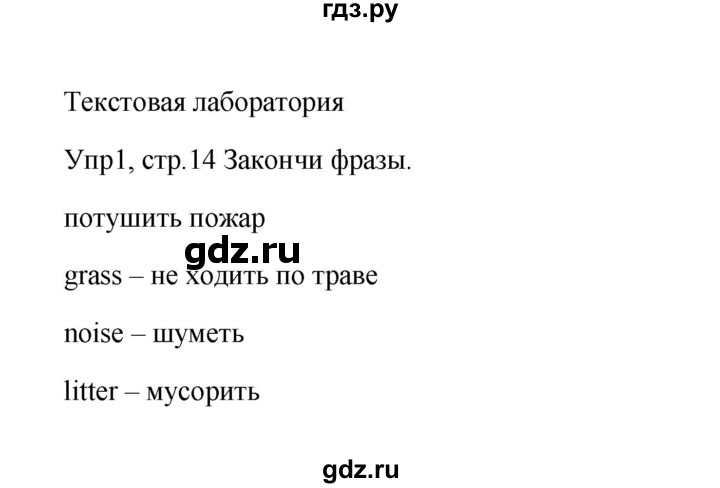 гдз.ру

Текстовая лаборатория

Упр1, стр.14 Закончи фразы.

потушить пожар

gdz.ru

grass – не ходить по траве

noise – шуметь

litter – мусорить

gdz.ru